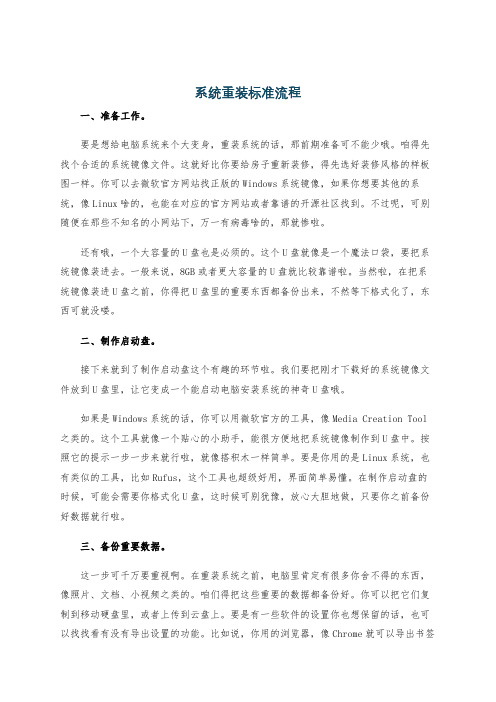 系统重装标准流程

一、准备工作。

要是想给电脑系统来个大变身，重装系统的话，那前期准备可不能少哦。咱得先找个合适的系统镜像文件。这就好比你要给房子重新装修，得先选好装修风格的样板图一样。你可以去微软官方网站找正版的Windows系统镜像，如果你想要其他的系统，像Linux啥的，也能在对应的官方网站或者靠谱的开源社区找到。不过呢，可别随便在那些不知名的小网站下，万一有病毒啥的，那就惨啦。

还有哦，一个大容量的U盘也是必须的。这个U盘就像是一个魔法口袋，要把系统镜像装进去。一般来说，8GB或者更大容量的U盘就比较靠谱啦。当然啦，在把系统镜像装进U盘之前，你得把U盘里的重要东西都备份出来，不然等下格式化了，东西可就没喽。

二、制作启动盘。

接下来就到了制作启动盘这个有趣的环节啦。我们要把刚才下载好的系统镜像文件放到U盘里，让它变成一个能启动电脑安装系统的神奇U盘哦。

如果是Windows系统的话，你可以用微软官方的工具，像Media Creation Tool之类的。这个工具就像一个贴心的小助手，能很方便地把系统镜像制作到U盘中。按照它的提示一步一步来就行啦，就像搭积木一样简单。要是你用的是Linux系统，也有类似的工具，比如Rufus，这个工具也超级好用，界面简单易懂。在制作启动盘的时候，可能会需要你格式化U盘，这时候可别犹豫，放心大胆地做，只要你之前备份好数据就行啦。

三、备份重要数据。

这一步可千万要重视啊。在重装系统之前，电脑里肯定有很多你舍不得的东西，像照片、文档、小视频之类的。咱们得把这些重要的数据都备份好。你可以把它们复制到移动硬盘里，或者上传到云盘上。要是有一些软件的设置你也想保留的话，也可以找找看有没有导出设置的功能。比如说，你用的浏览器，像Chrome就可以导出书签